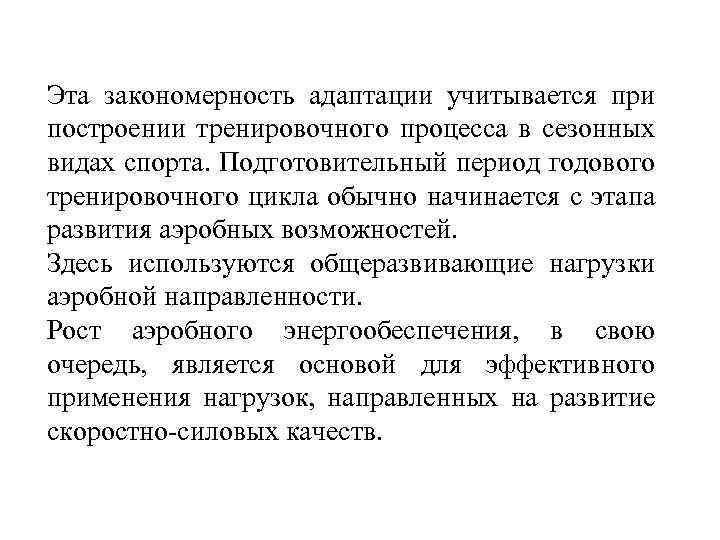 Эта закономерность адаптации учитывается при построении тренировочного процесса в сезонных видах спорта. Подготовительный период годового тренировочного цикла обычно начинается с этапа развития аэробных возможностей.

Здесь используются общеразвивающие нагрузки аэробной направленности.

Рост аэробного энергообеспечения, в свою очередь, является основой для эффективного применения нагрузок, направленных на развитие скоростно-силовых качеств.